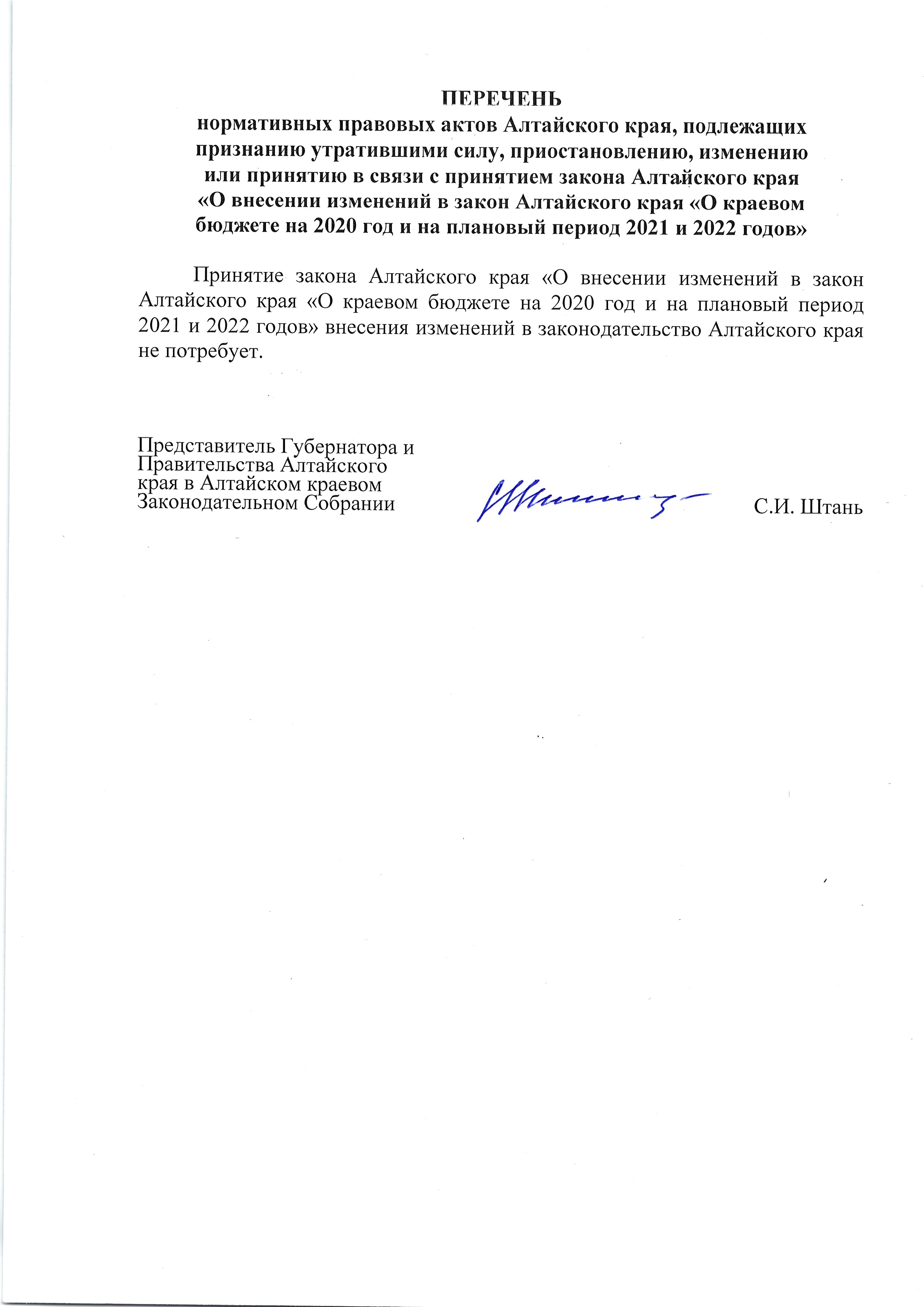 ПЕРЕЧЕНЬ
нормативных правовых актов Алтайского края, подлежащих признанию утратившими силу, приостановлению, изменению или принятию в связи с принятием закона Алтайского края «О внесении изменений в закон Алтайского края «О краевом бюджете на 2020 год и на плановый период 2021 и 2022 годов»

Принятие закона Алтайского края «О внесении изменений в закон Алтайского края «О краевом бюджете на 2020 год и на плановый период 2021 и 2022 годов» внесения изменений в законодательство Алтайского края не потребует.

Представитель Губернатора и Правительства Алтайского края в Алтайском краевом Законодательном Собрании

С.И. Штань